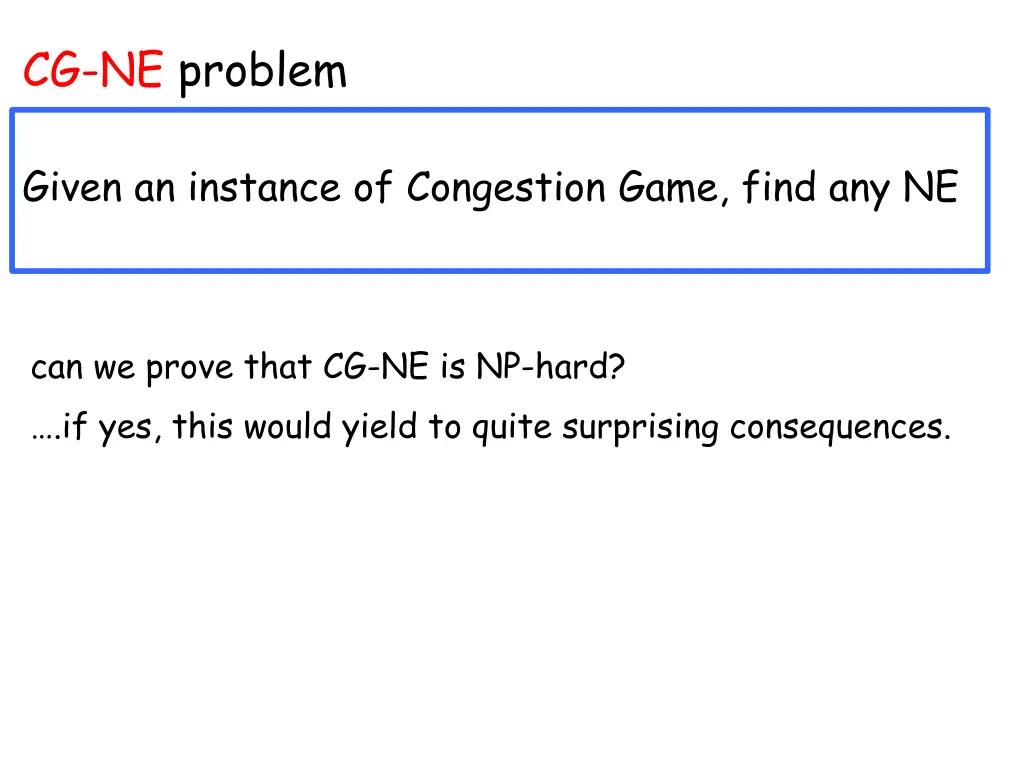 CG-NE problem

Given an instance of Congestion Game, find any NE

can we prove that CG-NE is NP-hard?

….if yes, this would yield to quite surprising consequences.